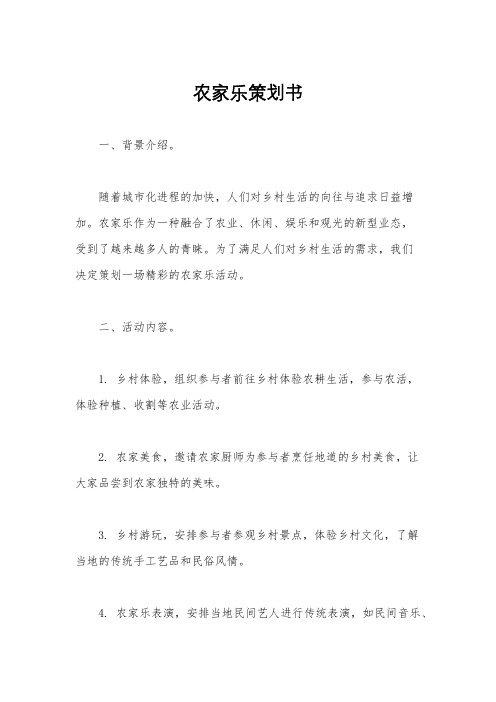 农家乐策划书

一、背景介绍。

随着城市化进程的加快，人们对乡村生活的向往与追求日益增加。农家乐作为一种融合了农业、休闲、娱乐和观光的新型业态，受到了越来越多人的青睐。为了满足人们对乡村生活的需求，我们决定策划一场精彩的农家乐活动。

二、活动内容。

1. 乡村体验，组织参与者前往乡村体验农耕生活，参与农活，体验种植、收割等农业活动。

2. 农家美食，邀请农家厨师为参与者烹饪地道的乡村美食，让大家品尝到农家独特的美味。

3. 乡村游玩，安排参与者参观乡村景点，体验乡村文化，了解当地的传统手工艺品和民俗风情。

4. 农家乐表演，安排当地民间艺人进行传统表演，如民间音乐、